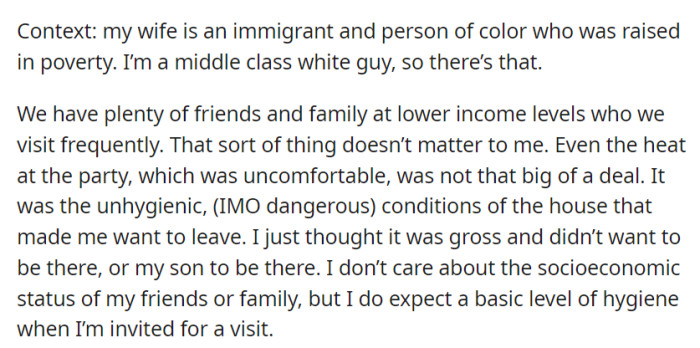 Context: my wife is an immigrant and person of color who was raised in poverty. I'm a middle class white guy, so there's that.

We have plenty of friends and family at lower income levels who we visit frequently. That sort of thing doesn't matter to me. Even the heat at the party, which was uncomfortable, was not that big of a deal. It was the unhygienic, (IMO dangerous) conditions of the house that made me want to leave. I just thought it was gross and didn't want to be there, or my son to be there. I don't care about the socioeconomic status of my friends or family, but I do expect a basic level of hygiene when I'm invited for a visit.